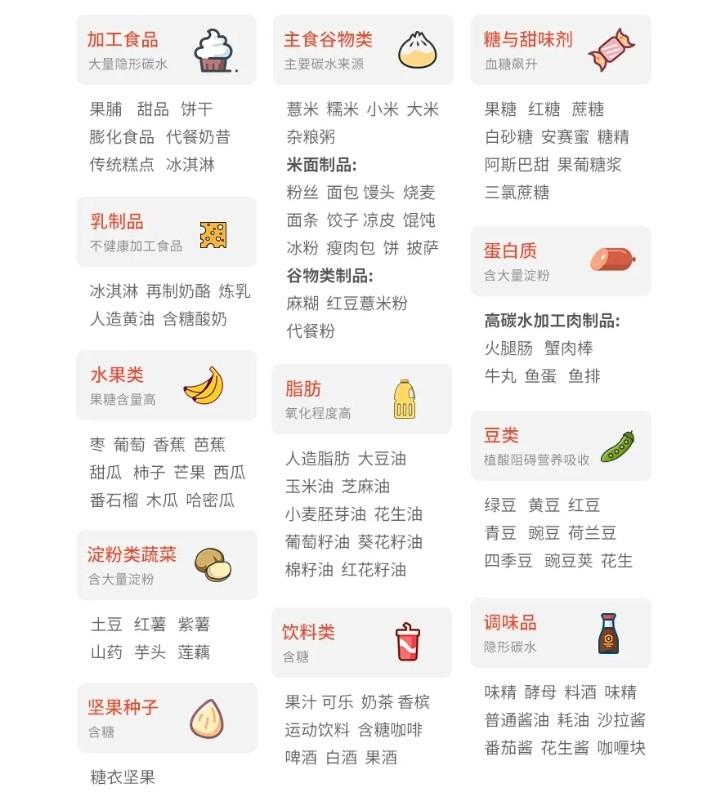 加工食品
大量隐形碳水

果脯 甜品 饼干
膨化食品 代餐奶昔
传统糕点 冰淇淋

乳制品
不健康加工食品

冰淇淋 再制奶酪 炼乳
人造黄油 含糖酸奶

水果类
果糖含量高

枣 葡萄 香蕉 芭蕉
甜瓜 柿子 芒果 西瓜
番石榴 木瓜 哈密瓜

淀粉类蔬菜
含大量淀粉

土豆 红薯 紫薯
山药 芋头 莲藕

坚果种子
含糖

糖衣坚果

主食谷物类
主要碳水来源

薏米 糯米 小米 大米
杂粮粥
米面制品:
粉丝 面包 馒头 烧麦
面条 饺子 凉皮 馄饨
冰粉 瘦肉包 饼 披萨
谷物类制品:
麻糊 红豆薏米粉
代餐粉

脂肪
氧化程度高

人造脂肪 大豆油
玉米油 芝麻油
小麦胚芽油 花生油
葡萄籽油 葵花籽油
棉籽油 红花籽油

饮料类
含糖

果汁 可乐 奶茶 香槟
运动饮料 含糖咖啡
啤酒 白酒 果酒

糖与甜味剂
血糖飙升

果糖 红糖 蔗糖
白砂糖 安赛蜜 糖精
阿斯巴甜 果葡糖浆
三氯蔗糖

蛋白质
含大量淀粉

高碳水加工肉制品:
火腿肠 蟹肉棒
牛丸 鱼蛋 鱼排

豆类
植酸阻碍营养吸收

绿豆 黄豆 红豆
青豆 豌豆 荷兰豆
四季豆 豌豆荚 花生

调味品
隐形碳水

味精 酵母 料酒 味精
普通酱油 耗油 沙拉酱
番茄酱 花生酱 咖喱块